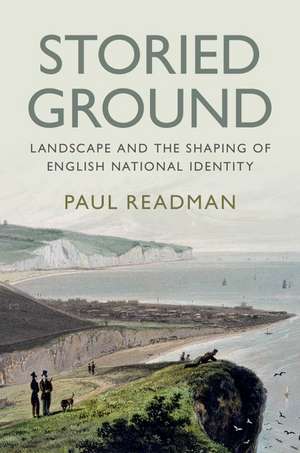 STORIED GROUND

LANDSCAPE AND THE SHAPING OF ENGLISH NATIONAL IDENTITY

PAUL READMAN